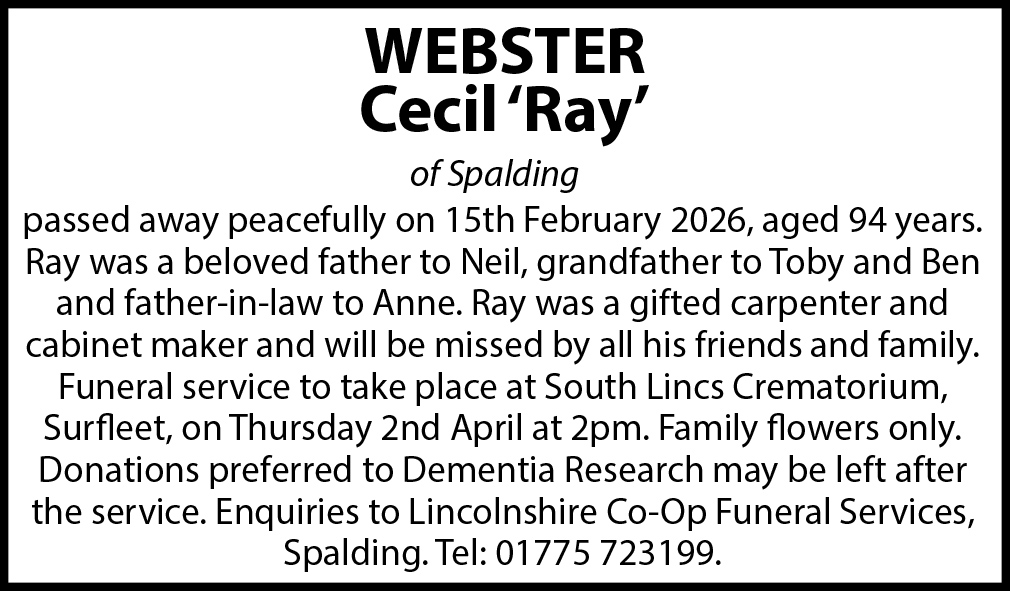 WEBSTER
Cecil 'Ray'

of Spalding

passed away peacefully on 15th February 2026, aged 94 years. Ray was a beloved father to Neil, grandfather to Toby and Ben and father-in-law to Anne. Ray was a gifted carpenter and cabinet maker and will be missed by all his friends and family. Funeral service to take place at South Lincs Crematorium, Surfleet, on Thursday 2nd April at 2pm. Family flowers only. Donations preferred to Dementia Research may be left after the service. Enquiries to Lincolnshire Co-Op Funeral Services, Spalding. Tel: 01775 723199.